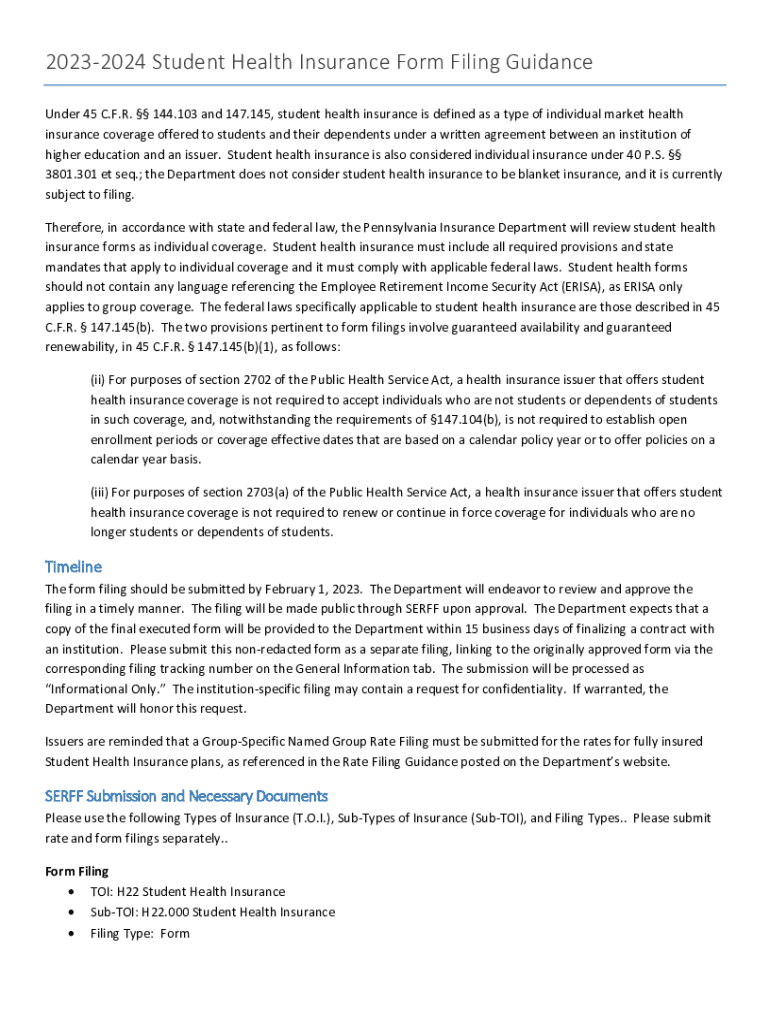 2023-2024 Student Health Insurance Form Filing Guidance

Under 45 C.F.R. §§ 144.103 and 147.145, student health insurance is defined as a type of individual market health insurance coverage offered to students and their dependents under a written agreement between an institution of higher education and an issuer. Student health insurance is also considered individual insurance under 40 P.S. §§ 3801.301 et seq.; the Department does not consider student health insurance to be blanket insurance, and it is currently subject to filing.

Therefore, in accordance with state and federal law, the Pennsylvania Insurance Department will review student health insurance forms as individual coverage. Student health insurance must include all required provisions and state mandates that apply to individual coverage and it must comply with applicable federal laws. Student health forms should not contain any language referencing the Employee Retirement Income Security Act (ERISA), as ERISA only applies to group coverage. The federal laws specifically applicable to student health insurance are those described in 45 C.F.R. § 147.145(b). The two provisions pertinent to form filings involve guaranteed availability and guaranteed renewability, in 45 C.F.R. § 147.145(b)(1), as follows:

(ii) For purposes of section 2702 of the Public Health Service Act, a health insurance issuer that offers student health insurance coverage is not required to accept individuals who are not students or dependents of students in such coverage, and, notwithstanding the requirements of §147.104(b), is not required to establish open enrollment periods or coverage effective dates that are based on a calendar policy year or to offer policies on a calendar year basis.

(iii) For purposes of section 2703(a) of the Public Health Service Act, a health insurance issuer that offers student health insurance coverage is not required to renew or continue in force coverage for individuals who are no longer students or dependents of students.

Timeline

The form filing should be submitted by February 1, 2023. The Department will endeavor to review and approve the filing in a timely manner. The filing will be made public through SERFF upon approval. The Department expects that a copy of the final executed form will be provided to the Department within 15 business days of finalizing a contract with an institution. Please submit this non-redacted form as a separate filing, linking to the originally approved form via the corresponding filing tracking number on the General Information tab. The submission will be processed as "Informational Only." The institution-specific filing may contain a request for confidentiality. If warranted, the Department will honor this request.

Issuers are reminded that a Group-Specific Named Group Rate Filing must be submitted for the rates for fully insured Student Health Insurance plans, as referenced in the Rate Filing Guidance posted on the Department's website.

SERFF Submission and Necessary Documents

Please use the following Types of Insurance (T.O.I.), Sub-Types of Insurance (Sub-TOI), and Filing Types.. Please submit rate and form filings separately..

Form Filing
• TOI: H22 Student Health Insurance
• Sub-TOI: H22.000 Student Health Insurance
• Filing Type: Form